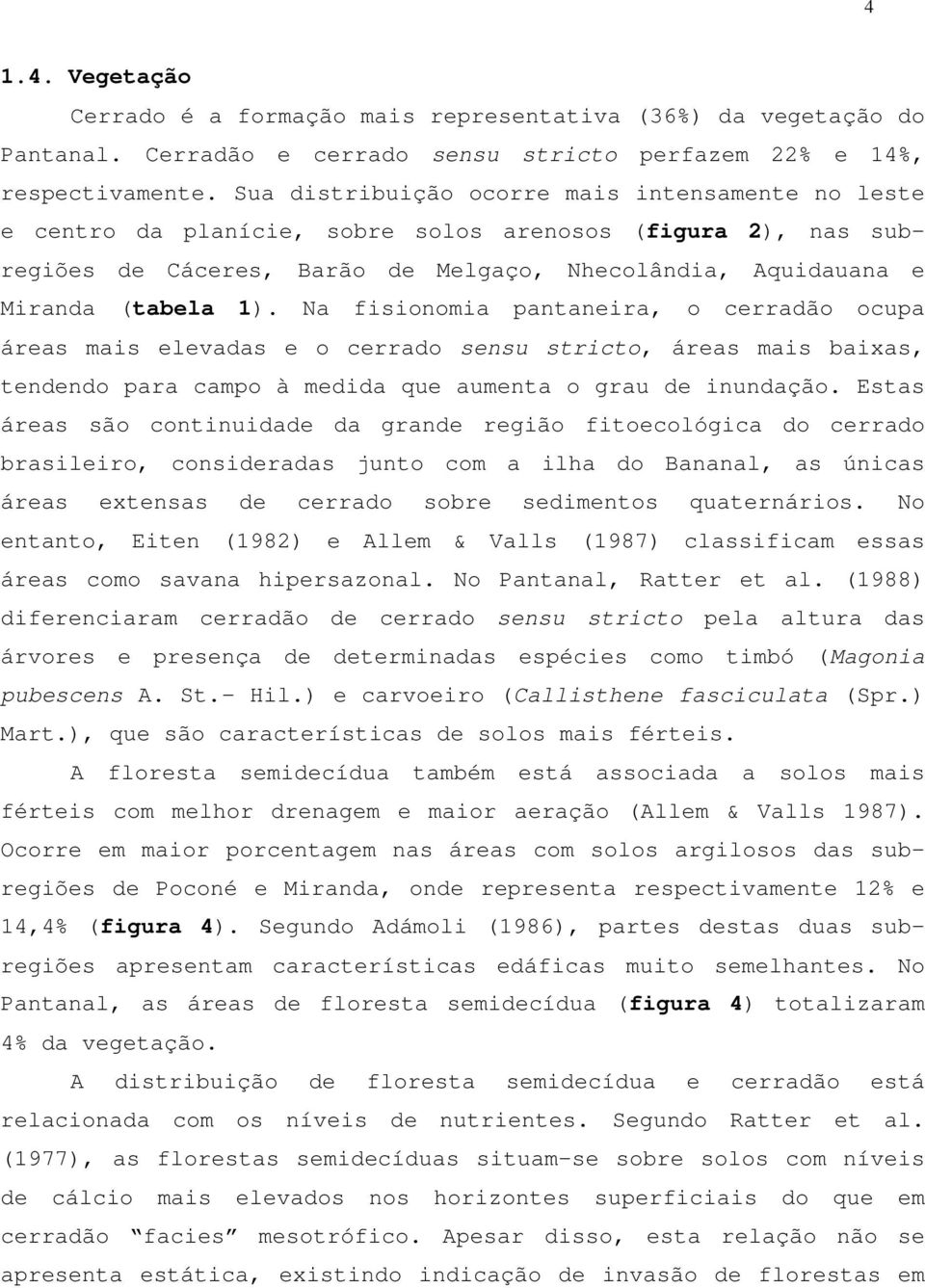 4

1.4. Vegetação

Cerrado é a formação mais representativa (36%) da vegetação do Pantanal. Cerradão e cerrado sensu stricto perfazem 22% e 14%, respectivamente. Sua distribuição ocorre mais intensamente no leste e centro da planície, sobre solos arenosos (figura 2), nas sub-regiões de Cáceres, Barão de Melgaço, Nhecolândia, Aquidauana e Miranda (tabela 1). Na fisionomia pantaneira, o cerradão ocupa áreas mais elevadas e o cerrado sensu stricto, áreas mais baixas, tendendo para campo à medida que aumenta o grau de inundação. Estas áreas são continuidade da grande região fitoecológica do cerrado brasileiro, consideradas junto com a ilha do Bananal, as únicas áreas extensas de cerrado sobre sedimentos quaternários. No entanto, Eiten (1982) e Allem & Valls (1987) classificam essas áreas como savana hipersazonal. No Pantanal, Ratter et al. (1988) diferenciaram cerradão de cerrado sensu stricto pela altura das árvores e presença de determinadas espécies como timbó (Magonia pubescens A. St.- Hil.) e carvoeiro (Callisthene fasciculata (Spr.) Mart.), que são características de solos mais férteis.

A floresta semidecídua também está associada a solos mais férteis com melhor drenagem e maior aeração (Allem & Valls 1987). Ocorre em maior porcentagem nas áreas com solos argilosos das sub-regiões de Poconé e Miranda, onde representa respectivamente 12% e 14,4% (figura 4). Segundo Adámoli (1986), partes destas duas sub-regiões apresentam características edáficas muito semelhantes. No Pantanal, as áreas de floresta semidecídua (figura 4) totalizaram 4% da vegetação.

A distribuição de floresta semidecídua e cerradão está relacionada com os níveis de nutrientes. Segundo Ratter et al. (1977), as florestas semidecíduas situam-se sobre solos com níveis de cálcio mais elevados nos horizontes superficiais do que em cerradão “facies” mesotrófico. Apesar disso, esta relação não se apresenta estática, existindo indicação de invasão de florestas em